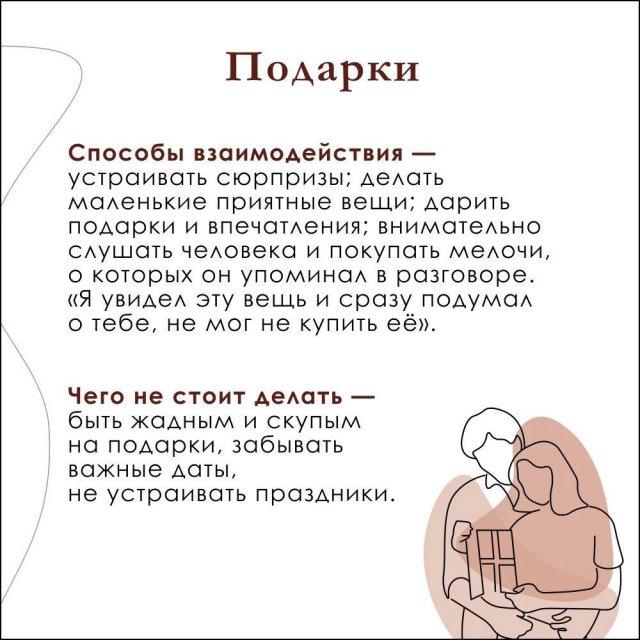 Подарки

Способы взаимодействия — устраивать сюрпризы; делать маленькие приятные вещи; дарить подарки и впечатления; внимательно слушать человека и покупать мелочи, о которых он упоминал в разговоре. «Я увидел эту вещь и сразу подумал о тебе, не мог не купить её».

Чего не стоит делать — быть жадным и скупым на подарки, забывать важные даты, не устраивать праздники.